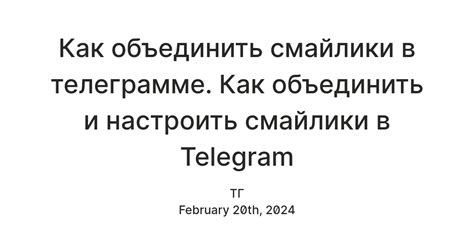 Как объединить смайлики в телеграмме. Как объединить и настроить смайлики в Telegram

ТГ
February 20th, 2024